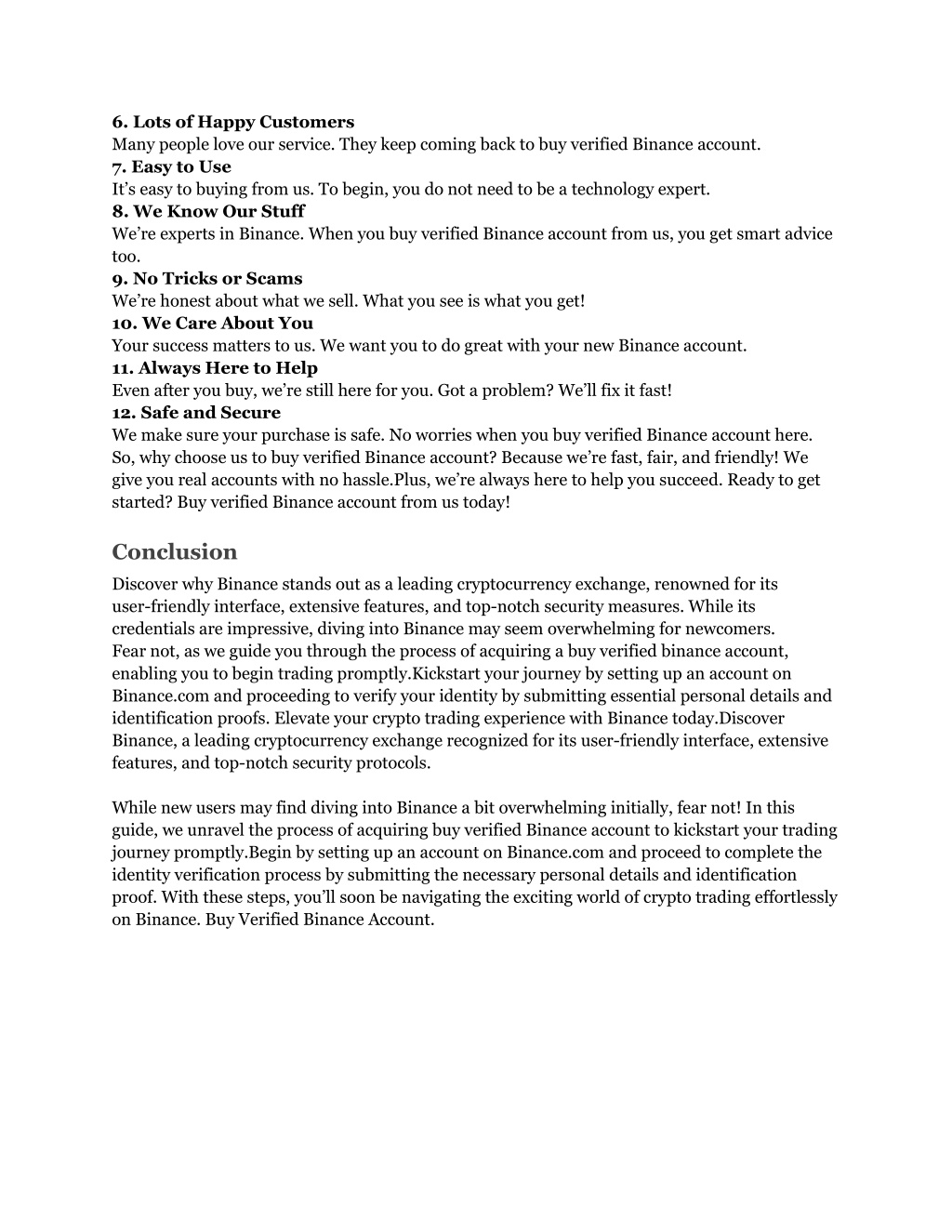 6. Lots of Happy Customers
Many people love our service. They keep coming back to buy verified Binance account.
7. Easy to Use
It's easy to buying from us. To begin, you do not need to be a technology expert.
8. We Know Our Stuff
We're experts in Binance. When you buy verified Binance account from us, you get smart advice too.
9. No Tricks or Scams
We're honest about what we sell. What you see is what you get!
10. We Care About You
Your success matters to us. We want you to do great with your new Binance account.
11. Always Here to Help
Even after you buy, we're still here for you. Got a problem? We'll fix it fast!
12. Safe and Secure
We make sure your purchase is safe. No worries when you buy verified Binance account here. So, why choose us to buy verified Binance account? Because we're fast, fair, and friendly! We give you real accounts with no hassle.Plus, we're always here to help you succeed. Ready to get started? Buy verified Binance account from us today!

Conclusion
Discover why Binance stands out as a leading cryptocurrency exchange, renowned for its user-friendly interface, extensive features, and top-notch security measures. While its credentials are impressive, diving into Binance may seem overwhelming for newcomers.
Fear not, as we guide you through the process of acquiring a buy verified binance account, enabling you to begin trading promptly.Kickstart your journey by setting up an account on Binance.com and proceeding to verify your identity by submitting essential personal details and identification proofs. Elevate your crypto trading experience with Binance today.Discover Binance, a leading cryptocurrency exchange recognized for its user-friendly interface, extensive features, and top-notch security protocols.

While new users may find diving into Binance a bit overwhelming initially, fear not! In this guide, we unravel the process of acquiring buy verified Binance account to kickstart your trading journey promptly.Begin by setting up an account on Binance.com and proceed to complete the identity verification process by submitting the necessary personal details and identification proof. With these steps, you'll soon be navigating the exciting world of crypto trading effortlessly on Binance. Buy Verified Binance Account.